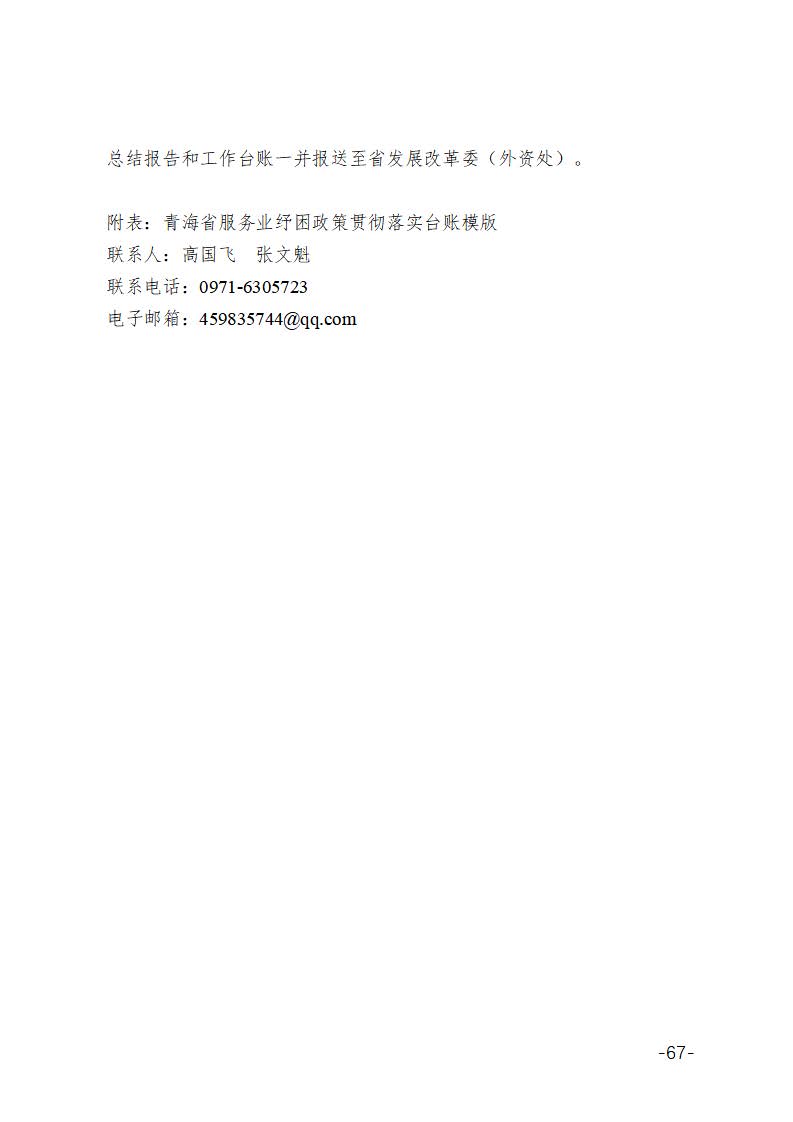 总结报告和工作台账一并报送至省发展改革委（外资处）。

附表：青海省服务业纾困政策贯彻落实台账模版
联系人：高国飞 张文魁
联系电话：0971-6305723
电子邮箱：459835744@qq.com

-67-